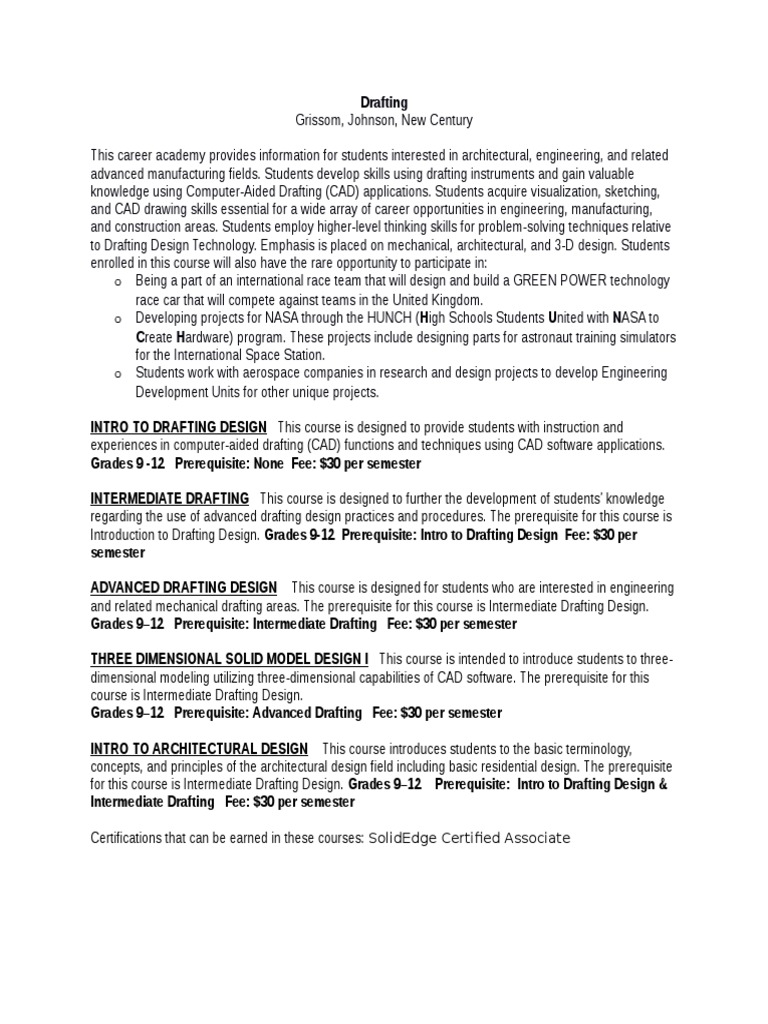 Drafting
Grissom, Johnson, New Century

This career academy provides information for students interested in architectural, engineering, and related advanced manufacturing fields. Students develop skills using drafting instruments and gain valuable knowledge using Computer-Aided Drafting (CAD) applications. Students acquire visualization, sketching, and CAD drawing skills essential for a wide array of career opportunities in engineering, manufacturing, and construction areas. Students employ higher-level thinking skills for problem-solving techniques relative to Drafting Design Technology. Emphasis is placed on mechanical, architectural, and 3-D design. Students enrolled in this course will also have the rare opportunity to participate in:

o Being a part of an international race team that will design and build a GREEN POWER technology race car that will compete against teams in the United Kingdom.
o Developing projects for NASA through the HUNCH (High Schools Students United with NASA to Create Hardware) program. These projects include designing parts for astronaut training simulators for the International Space Station.
o Students work with aerospace companies in research and design projects to develop Engineering Development Units for other unique projects.

INTRO TO DRAFTING DESIGN This course is designed to provide students with instruction and experiences in computer-aided drafting (CAD) functions and techniques using CAD software applications. Grades 9 -12 Prerequisite: None Fee: $30 per semester

INTERMEDIATE DRAFTING This course is designed to further the development of students' knowledge regarding the use of advanced drafting design practices and procedures. The prerequisite for this course is Introduction to Drafting Design. Grades 9-12 Prerequisite: Intro to Drafting Design Fee: $30 per semester

ADVANCED DRAFTING DESIGN This course is designed for students who are interested in engineering and related mechanical drafting areas. The prerequisite for this course is Intermediate Drafting Design. Grades 9–12 Prerequisite: Intermediate Drafting Fee: $30 per semester

THREE DIMENSIONAL SOLID MODEL DESIGN I This course is intended to introduce students to three-dimensional modeling utilizing three-dimensional capabilities of CAD software. The prerequisite for this course is Intermediate Drafting Design.
Grades 9–12 Prerequisite: Advanced Drafting Fee: $30 per semester

INTRO TO ARCHITECTURAL DESIGN This course introduces students to the basic terminology, concepts, and principles of the architectural design field including basic residential design. The prerequisite for this course is Intermediate Drafting Design. Grades 9–12 Prerequisite: Intro to Drafting Design & Intermediate Drafting Fee: $30 per semester

Certifications that can be earned in these courses: SolidEdge Certified Associate